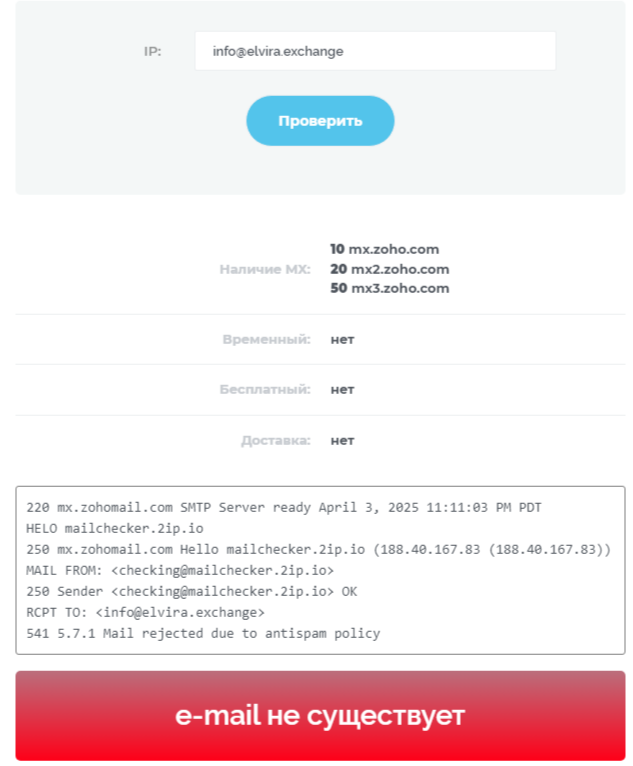 IP: info@elvira.exchange

Проверить

Наличие MX: 10 mx.zoho.com
20 mx2.zoho.com
50 mx3.zoho.com

Временный: нет

Бесплатный: нет

Доставка: нет

220 mx.zohomail.com SMTP Server ready April 3, 2025 11:11:03 PM PDT
HELO mailchecker.2ip.io
250 mx.zohomail.com Hello mailchecker.2ip.io (188.40.167.83 (188.40.167.83))
MAIL FROM: <checking@mailchecker.2ip.io>
250 Sender <checking@mailchecker.2ip.io> OK
RCPT TO: <info@elvira.exchange>
541 5.7.1 Mail rejected due to antispam policy

e-mail не существует